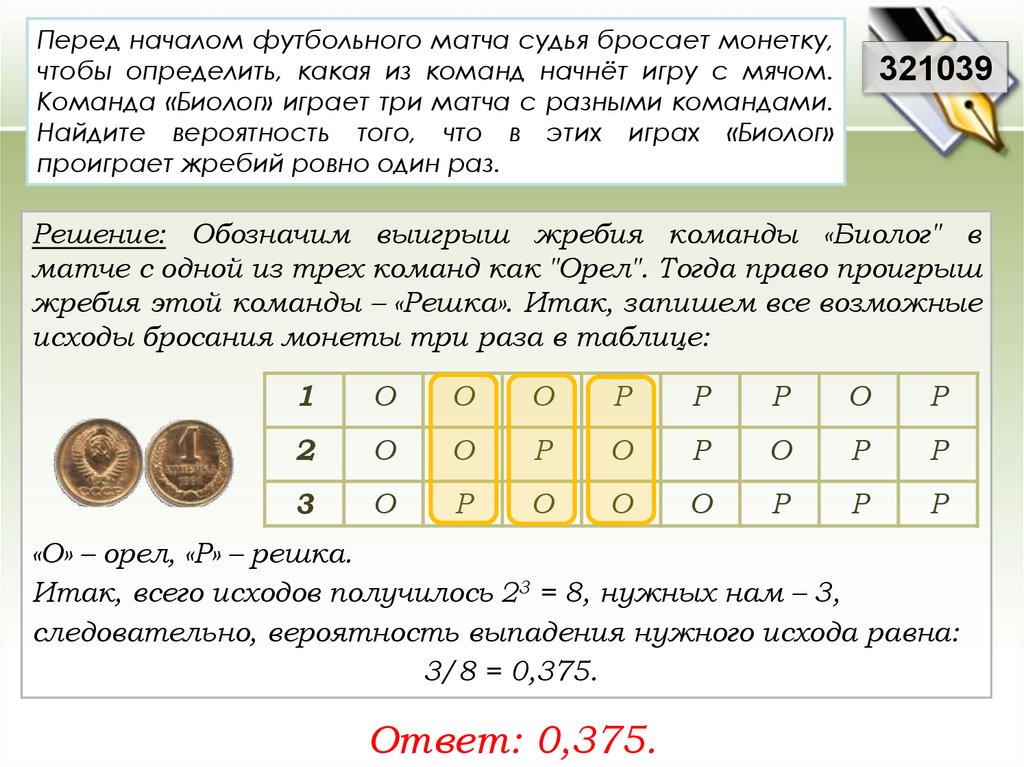 Перед началом футбольного матча судья бросает монетку, чтобы определить, какая из команд начнёт игру с мячом. Команда «Биолог» играет три матча с разными командами. Найдите вероятность того, что в этих играх «Биолог» проиграет жребий ровно один раз.

321039

Решение: Обозначим выигрыш жребия команды «Биолог" в матче с одной из трех команд как "Орел". Тогда право проигрыш жребия этой команды – «Решка». Итак, запишем все возможные исходы бросания монеты три раза в таблице:

| 1 | О | О | О | Р | Р | Р | О | Р |
|---|---|---|---|---|---|---|---|---|
| 2 | О | О | Р | О | Р | О | Р | Р |
| 3 | О | Р | О | О | О | Р | Р | Р |

«О» – орел, «Р» – решка.
Итак, всего исходов получилось $2^3 = 8$, нужных нам – 3, следовательно, вероятность выпадения нужного исхода равна:
3/8 = 0,375.

Ответ: 0,375.